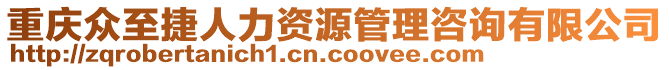 重庆众至捷人力资源管理咨询有限公司
http://zqrobertanich1.cn.coovee.com